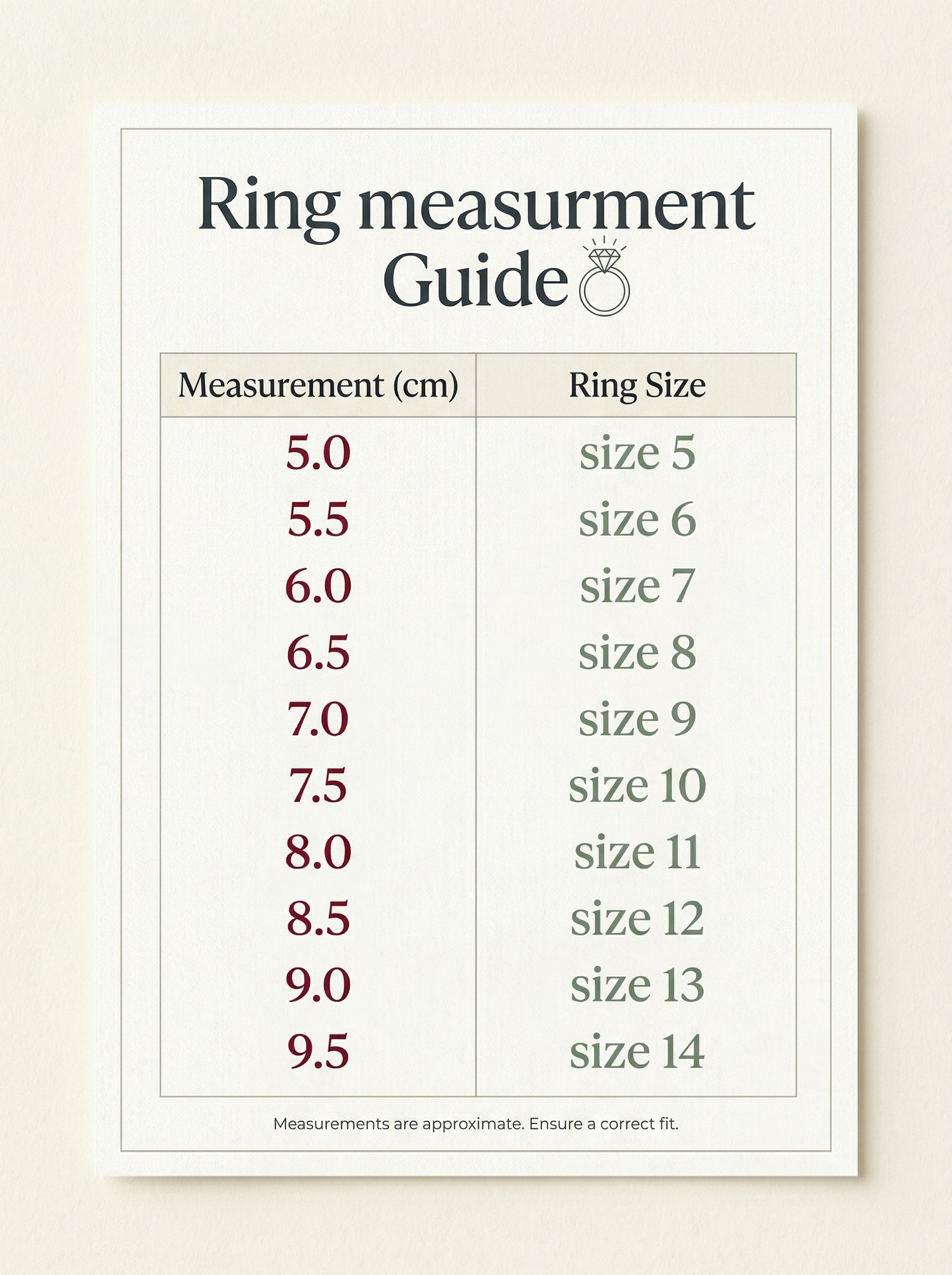 Ring measurment Guide

| Measurement (cm) | Ring Size |
|---|---|
| 5.0 | size 5 |
| 5.5 | size 6 |
| 6.0 | size 7 |
| 6.5 | size 8 |
| 7.0 | size 9 |
| 7.5 | size 10 |
| 8.0 | size 11 |
| 8.5 | size 12 |
| 9.0 | size 13 |
| 9.5 | size 14 |

Measurements are approximate. Ensure a correct fit.